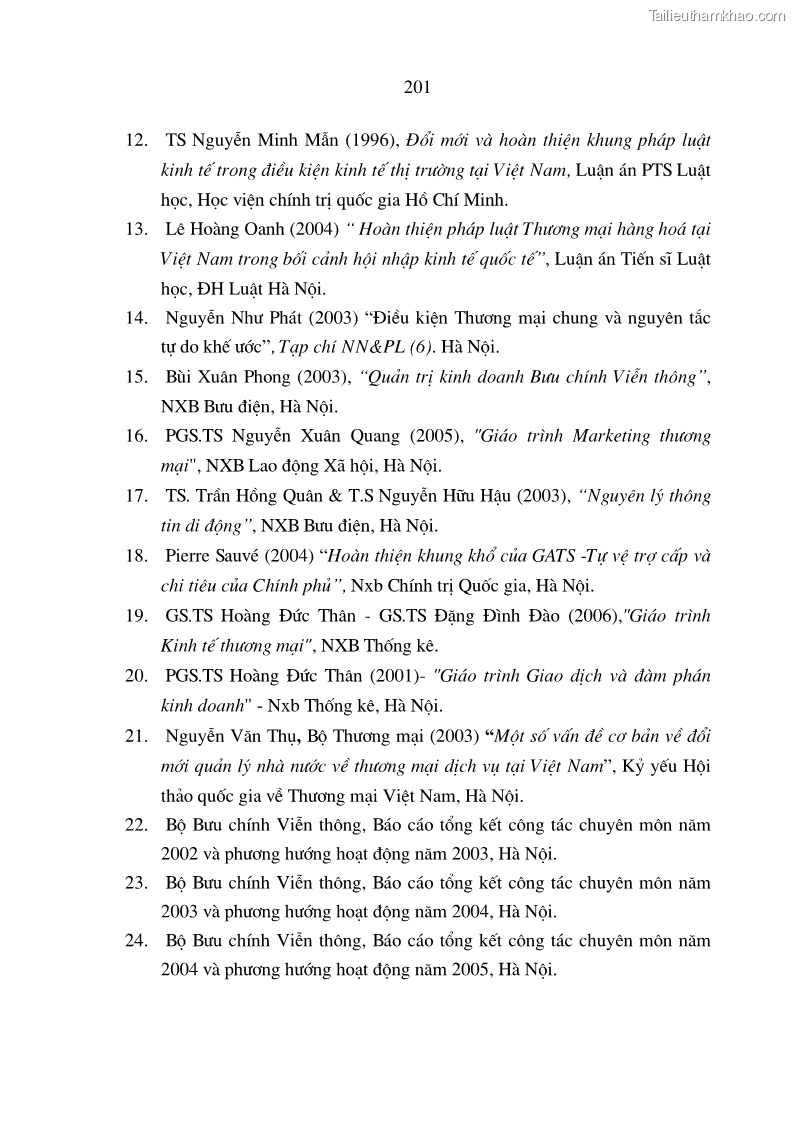 Tailieuthamkhao.com

201

12. TS Nguyễn Minh Mẫn (1996), Đổi mới và hoàn thiện khung pháp luật kinh tế trong điều kiện kinh tế thị trường tại Việt Nam, Luận án PTS Luật học, Học viện chính trị quốc gia Hồ Chí Minh.

13. Lê Hoàng Oanh (2004) " Hoàn thiện pháp luật Thương mại hàng hoá tại Việt Nam trong bối cảnh hội nhập kinh tế quốc tế", Luận án Tiến sĩ Luật học, ĐH Luật Hà Nội.

14. Nguyễn Như Phát (2003) "Điều kiện Thương mại chung và nguyên tắc tự do khế ước", Tạp chí NN&PL (6). Hà Nội.

15. Bùi Xuân Phong (2003), "Quản trị kinh doanh Bưu chính Viễn thông", NXB Bưu điện, Hà Nội.

16. PGS.TS Nguyễn Xuân Quang (2005), "Giáo trình Marketing thương mại", NXB Lao động Xã hội, Hà Nội.

17. TS. Trần Hồng Quân & T.S Nguyễn Hữu Hậu (2003), "Nguyên lý thông tin di động", NXB Bưu điện, Hà Nội.

18. Pierre Sauvé (2004) "Hoàn thiện khung khổ của GATS -Tự vệ trợ cấp và chi tiêu của Chính phủ", Nxb Chính trị Quốc gia, Hà Nội.

19. GS.TS Hoàng Đức Thân - GS.TS Đặng Đình Đào (2006),"Giáo trình Kinh tế thương mại", NXB Thống kê.

20. PGS.TS Hoàng Đức Thân (2001)- "Giáo trình Giao dịch và đàm phán kinh doanh" - Nxb Thống kê, Hà Nội.

21. Nguyễn Văn Thụ, Bộ Thương mại (2003) "Một số vấn đề cơ bản về đổi mới quản lý nhà nước về thương mại dịch vụ tại Việt Nam", Kỷ yếu Hội thảo quốc gia về Thương mại Việt Nam, Hà Nội.

22. Bộ Bưu chính Viễn thông, Báo cáo tổng kết công tác chuyên môn năm 2002 và phương hướng hoạt động năm 2003, Hà Nội.

23. Bộ Bưu chính Viễn thông, Báo cáo tổng kết công tác chuyên môn năm 2003 và phương hướng hoạt động năm 2004, Hà Nội.

24. Bộ Bưu chính Viễn thông, Báo cáo tổng kết công tác chuyên môn năm 2004 và phương hướng hoạt động năm 2005, Hà Nội.